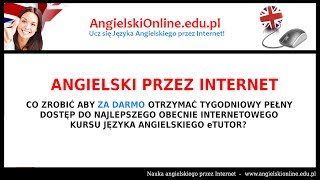 AngielskiOnline.edu.pl
Ucz się Języka Angielskiego przez Internet!

ANGIELSKI PRZEZ INTERNET

CO ZROBIĆ ABY ZA DARMO OTRZYMAĆ TYGODNIOWY PEŁNY DOSTĘP DO NAJLEPSZEGO OBECNIE INTERNETOWEGO KURSU JĘZYKA ANGIELSKIEGO eTUTOR?

Nauka angielskiego przez Internet - www.angielskionline.edu.pl